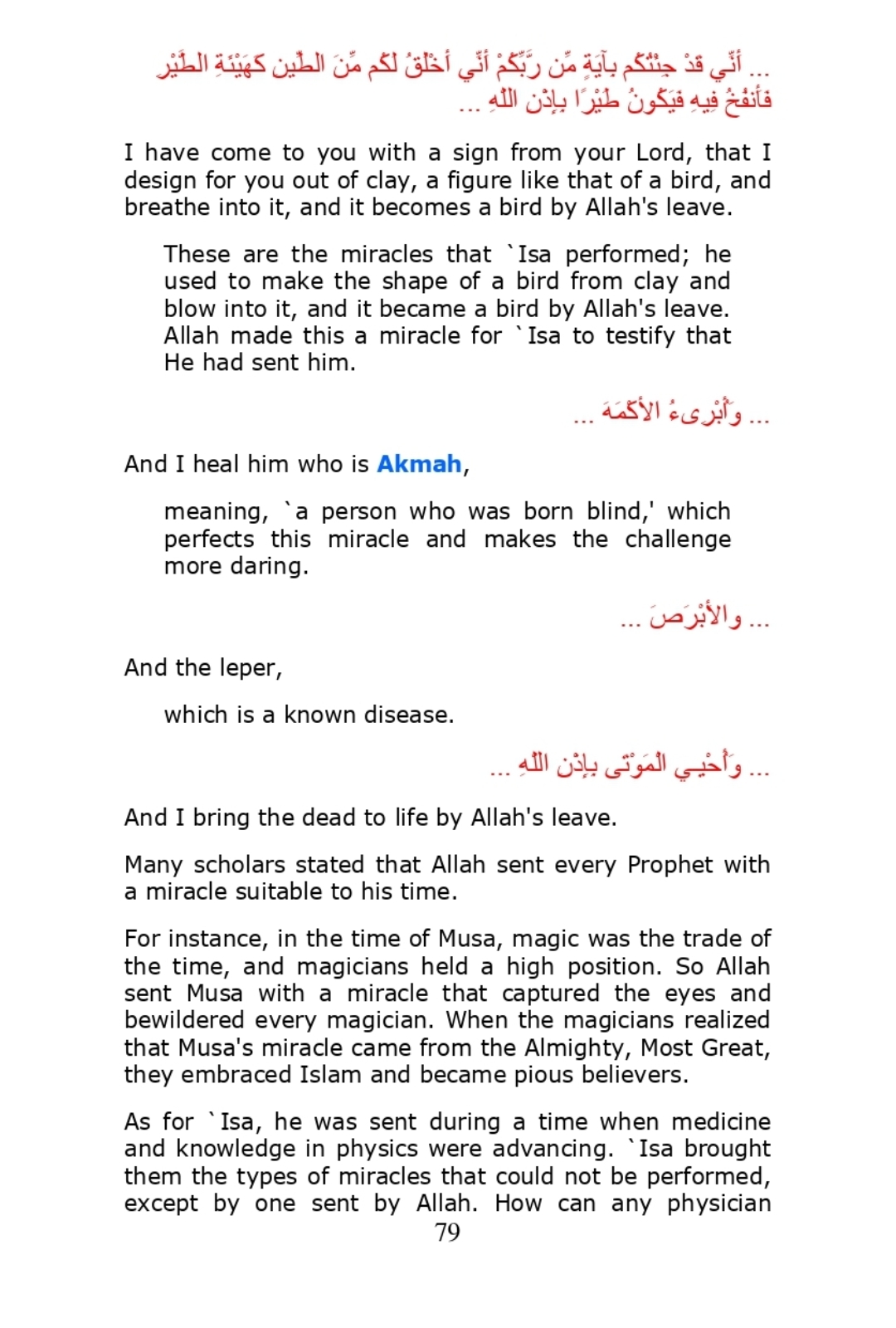 ... أَنِّي قَدْ جِئْتُكُم بِآيَةٍ مِّن رَّبِّكُمْ أَنِّي أَخْلُقُ لَكُم مِّنَ الطِّينِ كَهَيْئَةِ الطَّيْرِ فَأَنفُخُ فِيهِ فَيَكُونُ طَيْرًا بِإِذْنِ اللّهِ ...

I have come to you with a sign from your Lord, that I design for you out of clay, a figure like that of a bird, and breathe into it, and it becomes a bird by Allah's leave.

These are the miracles that `Isa performed; he used to make the shape of a bird from clay and blow into it, and it became a bird by Allah's leave. Allah made this a miracle for `Isa to testify that He had sent him.

... وَأُبْرِىءُ الأكْمَهَ ...

And I heal him who is Akmah,

meaning, `a person who was born blind,' which perfects this miracle and makes the challenge more daring.

... والأَبْرَصَ ...

And the leper,

which is a known disease.

... وَأُحْيِـي الْمَوْتَى بِإِذْنِ اللّهِ ...

And I bring the dead to life by Allah's leave.

Many scholars stated that Allah sent every Prophet with a miracle suitable to his time.

For instance, in the time of Musa, magic was the trade of the time, and magicians held a high position. So Allah sent Musa with a miracle that captured the eyes and bewildered every magician. When the magicians realized that Musa's miracle came from the Almighty, Most Great, they embraced Islam and became pious believers.

As for `Isa, he was sent during a time when medicine and knowledge in physics were advancing. `Isa brought them the types of miracles that could not be performed, except by one sent by Allah. How can any physician

79